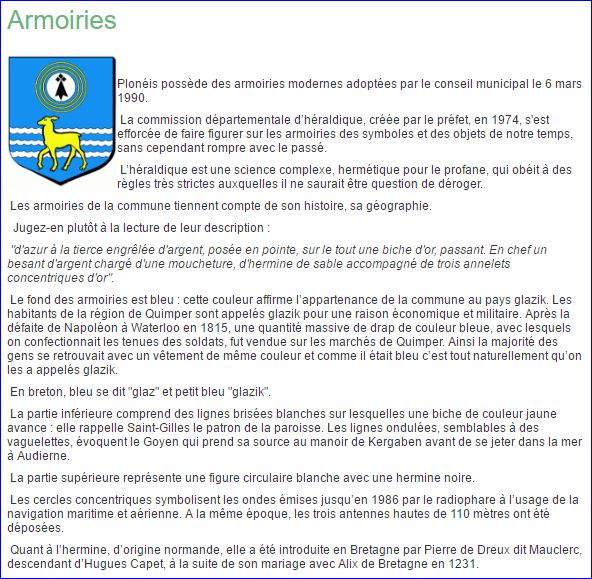 Armoiries

Plonéis possède des armoiries modernes adoptées par le conseil municipal le 6 mars 1990.

La commission départementale d'héraldique, créée par le préfet, en 1974, s'est efforcée de faire figurer sur les armoiries des symboles et des objets de notre temps, sans cependant rompre avec le passé.

L'héraldique est une science complexe, hermétique pour le profane, qui obéit à des règles très strictes auxquelles il ne saurait être question de déroger.

Les armoiries de la commune tiennent compte de son histoire, sa géographie.

Jugez-en plutôt à la lecture de leur description :

"d'azur à la tierce engrêlée d'argent, posée en pointe, sur le tout une biche d'or, passant. En chef un besant d'argent chargé d'une moucheture, d'hermine de sable accompagné de trois annelets concentriques d'or".

Le fond des armoiries est bleu : cette couleur affirme l'appartenance de la commune au pays glazik. Les habitants de la région de Quimper sont appelés glazik pour une raison économique et militaire. Après la défaite de Napoléon à Waterloo en 1815, une quantité massive de drap de couleur bleue, avec lesquels on confectionnait les tenues des soldats, fut vendue sur les marchés de Quimper. Ainsi la majorité des gens se retrouvait avec un vêtement de même couleur et comme il était bleu c'est tout naturellement qu'on les a appelés glazik.

En breton, bleu se dit "glaz" et petit bleu "glazik".

La partie inférieure comprend des lignes brisées blanches sur lesquelles une biche de couleur jaune avance : elle rappelle Saint-Gilles le patron de la paroisse. Les lignes ondulées, semblables à des vaguelettes, évoquent le Goyen qui prend sa source au manoir de Kergaben avant de se jeter dans la mer à Audierne.

La partie supérieure représente une figure circulaire blanche avec une hermine noire.

Les cercles concentriques symbolisent les ondes émises jusqu'en 1986 par le radiophare à l'usage de la navigation maritime et aérienne. A la même époque, les trois antennes hautes de 110 mètres ont été déposées.

Quant à l'hermine, d'origine normande, elle a été introduite en Bretagne par Pierre de Dreux dit Mauclerc, descendant d'Hugues Capet, à la suite de son mariage avec Alix de Bretagne en 1231.